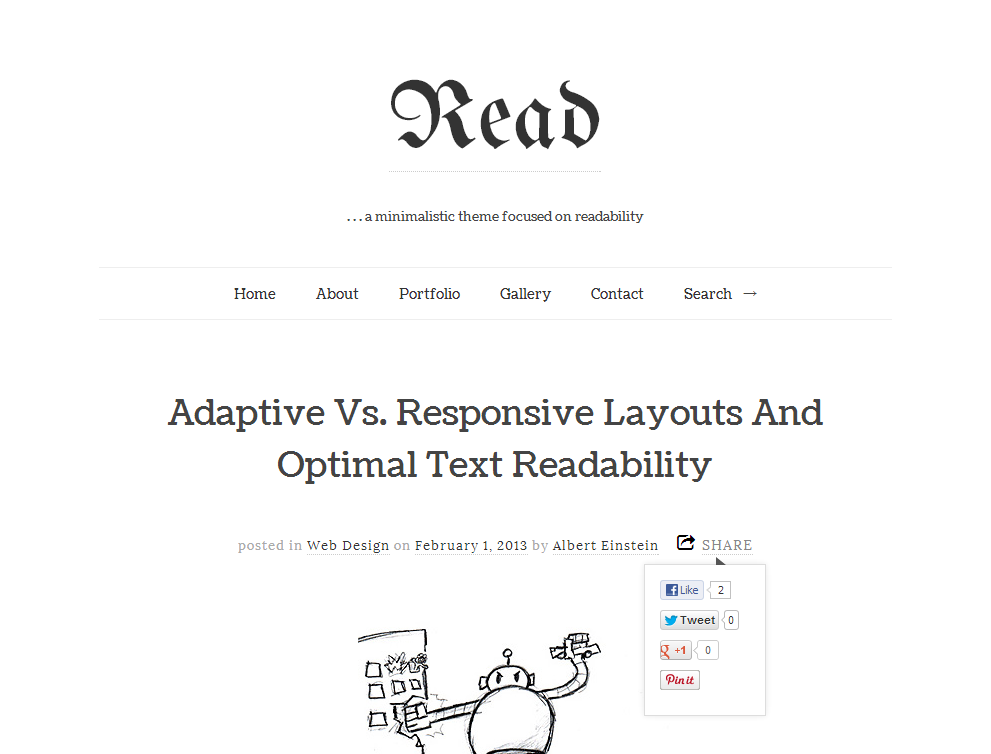 Read

. . . a minimalistic theme focused on readability

Home About Portfolio Gallery Contact Search →

Adaptive Vs. Responsive Layouts And Optimal Text Readability

posted in Web Design on February 1, 2013 by Albert Einstein SHARE

Like 2
Tweet 0
+1 0
Pin it